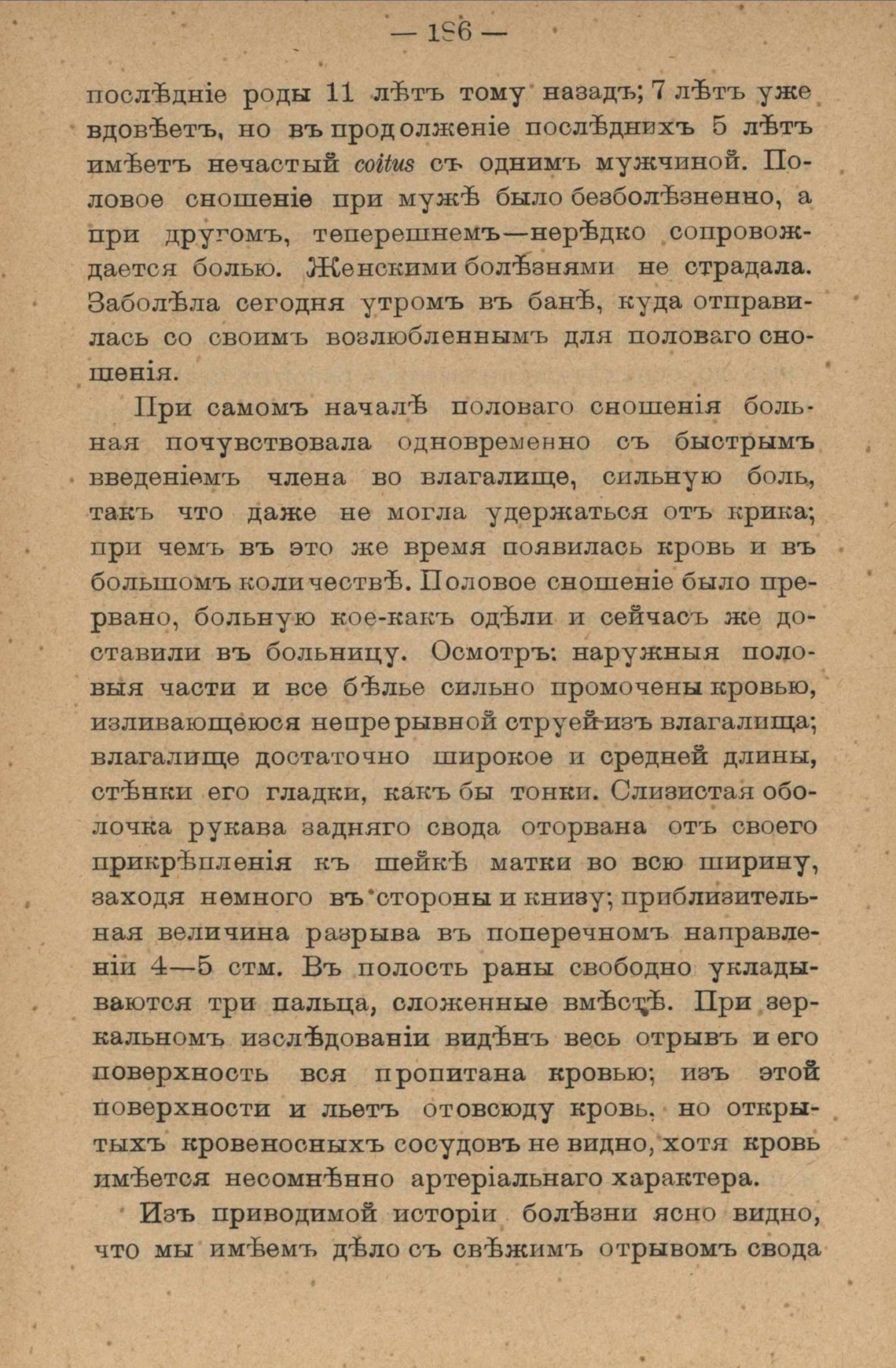 — 186 —

послѣдніе роды 11 лѣтъ тому назадъ; 7 лѣтъ уже вдовѣетъ, но въ продолженіе послѣднихъ 5 лѣтъ имѣетъ нечастый coitus съ однимъ мужчиной. Половое сношеніе при мужѣ было безболѣзненно, а при другомъ, теперешнемъ—нерѣдко сопровождается болью. Женскими болѣзнями не страдала. Заболѣла сегодня утромъ въ банѣ, куда отправилась со своимъ возлюбленнымъ для половаго сношенія.

При самомъ началѣ половаго сношенія больная почувствовала одновременно съ быстрымъ введеніемъ члена во влагалище, сильную боль, такъ что даже не могла удержаться отъ крика; при чемъ въ это же время появилась кровь и въ большомъ количествѣ. Половое сношеніе было прервано, больную кое-какъ одѣли и сейчасъ же доставили въ больницу. Осмотръ: наружныя половыя части и все бѣлье сильно промочены кровью, изливающеюся непрерывной струей изъ влагалища; влагалище достаточно широкое и средней длины, стѣнки его гладки, какъ бы тонки. Слизистая оболочка рукава задняго свода оторвана отъ своего прикрѣпленія къ шейкѣ матки во всю ширину, заходя немного въ стороны и книзу; приблизительная величина разрыва въ поперечномъ направленіи 4—5 стм. Въ полость раны свободно укладываются три пальца, сложенные вмѣстѣ. При зеркальномъ изслѣдованіи видѣнъ весь отрывъ и его поверхность вся пропитана кровью; изъ этой поверхности и льетъ отовсюду кровь, но открытыхъ кровеносныхъ сосудовъ не видно, хотя кровь имѣется несомнѣнно артеріальнаго характера.

Изъ приводимой исторіи болѣзни ясно видно, что мы имѣемъ дѣло съ свѣжимъ отрывомъ свода